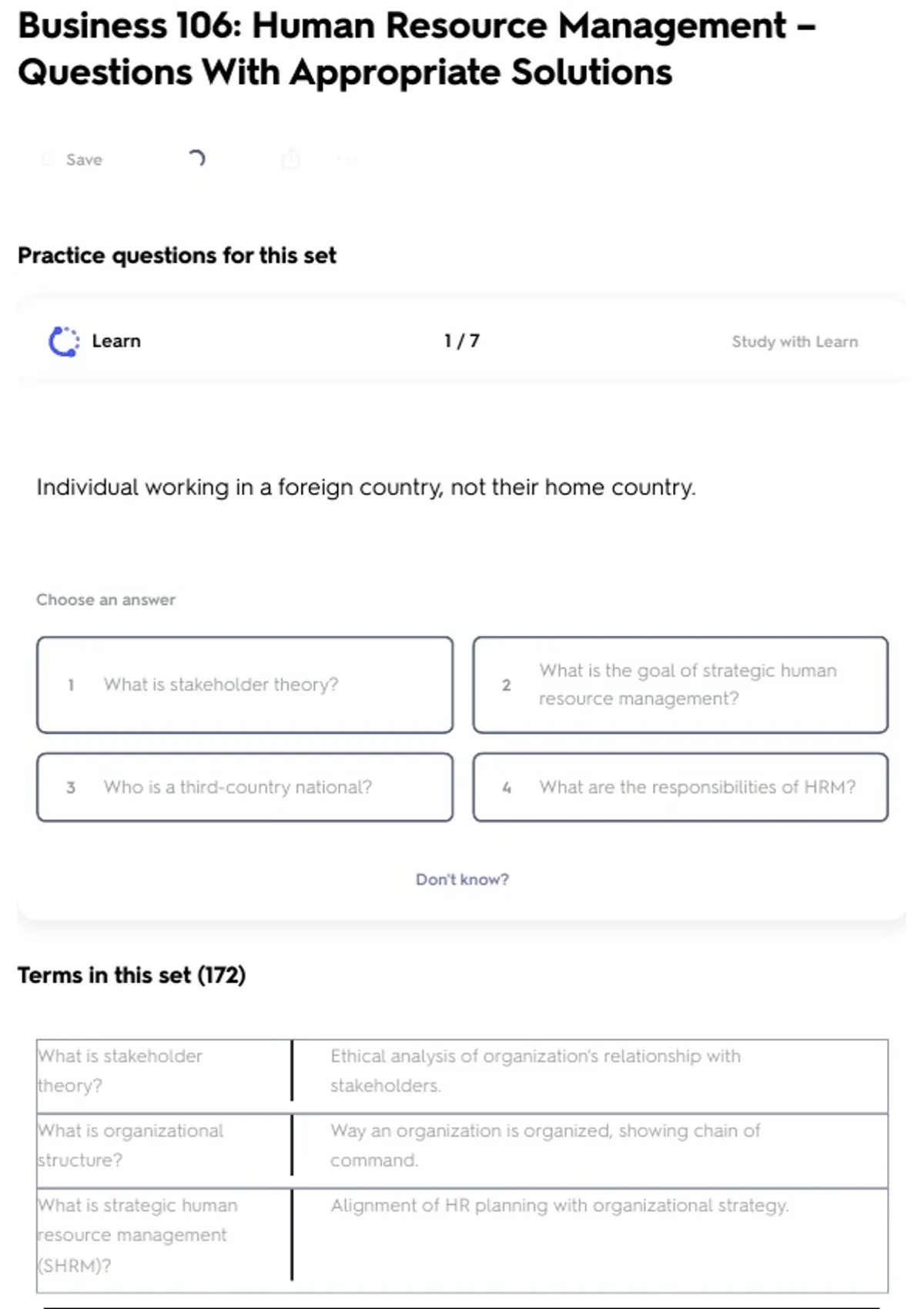 Business 106: Human Resource Management – Questions With Appropriate Solutions

Save

Practice questions for this set

Learn 1 / 7 Study with Learn

Individual working in a foreign country, not their home country.

Choose an answer

1 What is stakeholder theory?

2 What is the goal of strategic human resource management?

3 Who is a third-country national?

4 What are the responsibilities of HRM?

Don't know?

Terms in this set (172)

| What is stakeholder theory? | Ethical analysis of organization's relationship with stakeholders. |
|---|---|
| What is organizational structure? | Way an organization is organized, showing chain of command. |
| What is strategic human resource management (SHRM)? | Alignment of HR planning with organizational strategy. |